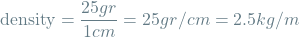 $\text{density} = \frac{25gr}{1cm} = 25gr/cm = 2.5kg/m$